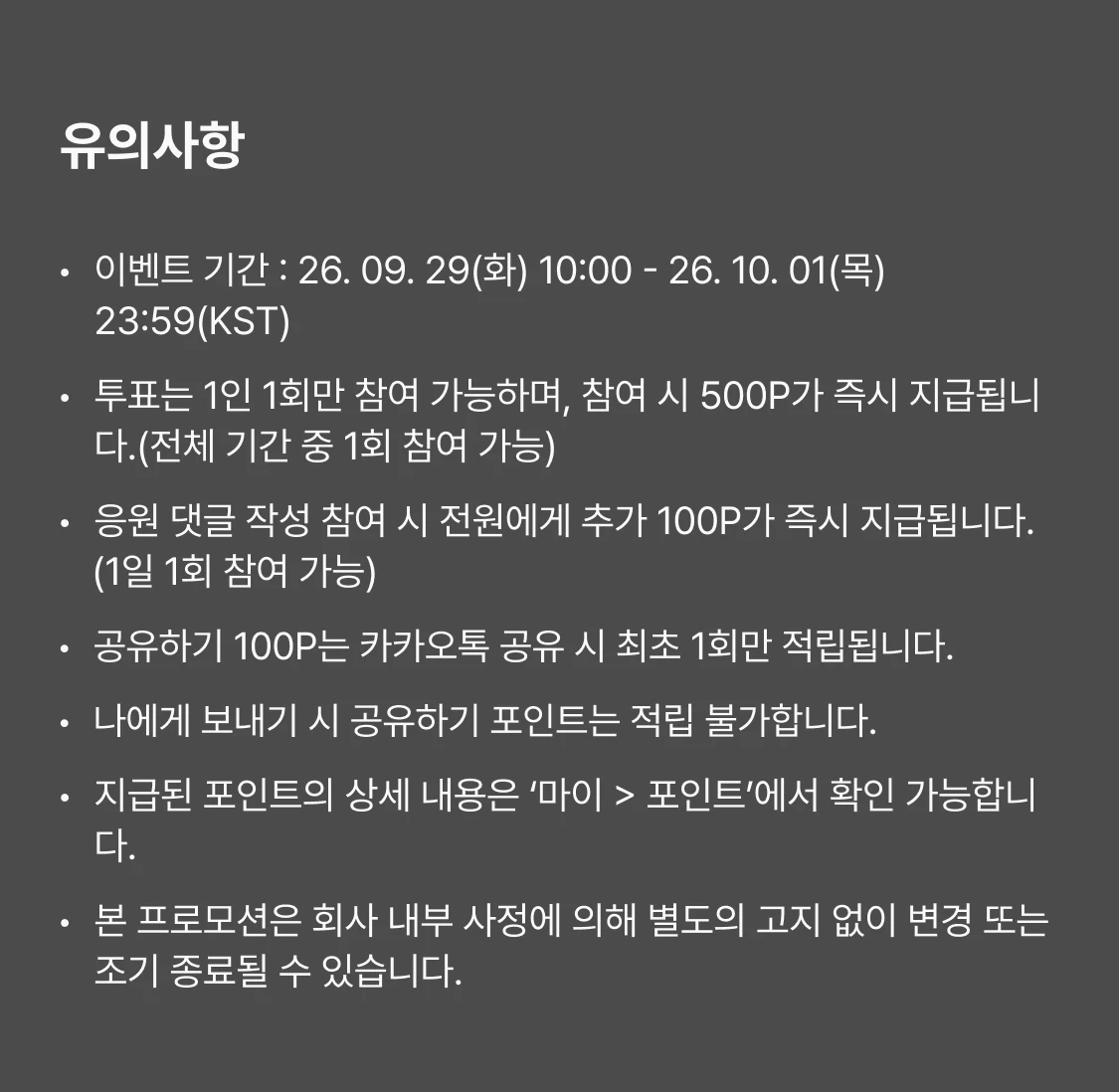 유의사항

• 이벤트 기간 : 26. 09. 29(화) 10:00 - 26. 10. 01(목) 23:59(KST)

• 투표는 1인 1회만 참여 가능하며, 참여 시 500P가 즉시 지급됩니다.(전체 기간 중 1회 참여 가능)

• 응원 댓글 작성 참여 시 전원에게 추가 100P가 즉시 지급됩니다. (1일 1회 참여 가능)

• 공유하기 100P는 카카오톡 공유 시 최초 1회만 적립됩니다.

• 나에게 보내기 시 공유하기 포인트는 적립 불가합니다.

• 지급된 포인트의 상세 내용은 ‘마이 > 포인트’에서 확인 가능합니다.

• 본 프로모션은 회사 내부 사정에 의해 별도의 고지 없이 변경 또는 조기 종료될 수 있습니다.